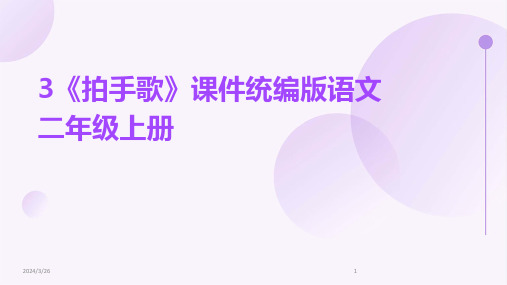 3《拍手歌》课件统编版语文二年级上册

2024/3/26

1